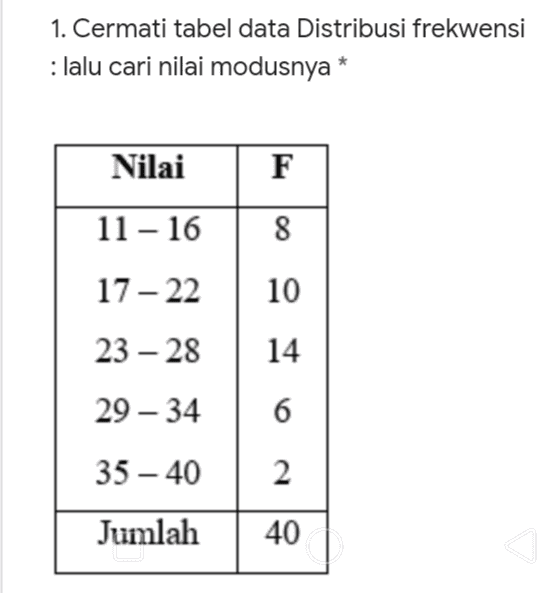 1. Cermati tabel data Distribusi frekwensi : lalu cari nilai modusnya *

| Nilai | F |
|---|---|
| 11 – 16 | 8 |
| 17 – 22 | 10 |
| 23 – 28 | 14 |
| 29 – 34 | 6 |
| 35 – 40 | 2 |
| Jumlah | 40 |